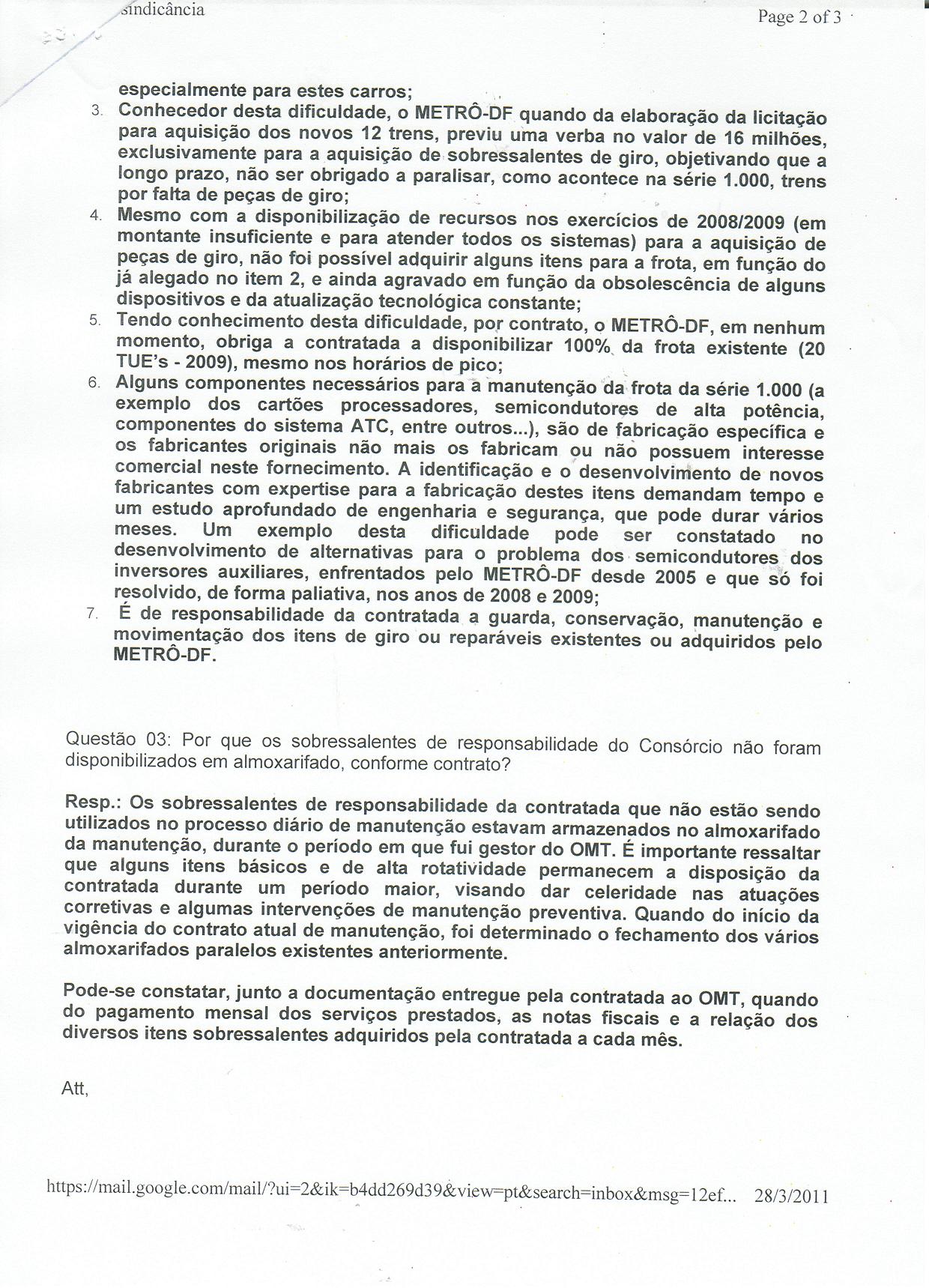 sindicância

Page 2 of 3

especialmente para estes carros;

3. Conhecedor desta dificuldade, o METRÔ-DF quando da elaboração da licitação para aquisição dos novos 12 trens, previu uma verba no valor de 16 milhões, exclusivamente para a aquisição de sobressalentes de giro, objetivando que a longo prazo, não ser obrigado a paralisar, como acontece na série 1.000, trens por falta de peças de giro;

4. Mesmo com a disponibilização de recursos nos exercícios de 2008/2009 (em montante insuficiente e para atender todos os sistemas) para a aquisição de peças de giro, não foi possível adquirir alguns itens para a frota, em função do já alegado no item 2, e ainda agravado em função da obsolescência de alguns dispositivos e da atualização tecnológica constante;

5. Tendo conhecimento desta dificuldade, por contrato, o METRÔ-DF, em nenhum momento, obriga a contratada a disponibilizar 100% da frota existente (20 TUE's - 2009), mesmo nos horários de pico;

6. Alguns componentes necessários para a manutenção da frota da série 1.000 (a exemplo dos cartões processadores, semicondutores de alta potência, componentes do sistema ATC, entre outros...), são de fabricação específica e os fabricantes originais não mais os fabricam ou não possuem interesse comercial neste fornecimento. A identificação e o desenvolvimento de novos fabricantes com expertise para a fabricação destes itens demandam tempo e um estudo aprofundado de engenharia e segurança, que pode durar vários meses. Um exemplo desta dificuldade pode ser constatado no desenvolvimento de alternativas para o problema dos semicondutores dos inversores auxiliares, enfrentados pelo METRÔ-DF desde 2005 e que só foi resolvido, de forma paliativa, nos anos de 2008 e 2009;

7. É de responsabilidade da contratada a guarda, conservação, manutenção e movimentação dos itens de giro ou reparáveis existentes ou adquiridos pelo METRÔ-DF.

Questão 03: Por que os sobressalentes de responsabilidade do Consórcio não foram disponibilizados em almoxarifado, conforme contrato?

Resp.: Os sobressalentes de responsabilidade da contratada que não estão sendo utilizados no processo diário de manutenção estavam armazenados no almoxarifado da manutenção, durante o período em que fui gestor do OMT. É importante ressaltar que alguns itens básicos e de alta rotatividade permanecem a disposição da contratada durante um período maior, visando dar celeridade nas atuações corretivas e algumas intervenções de manutenção preventiva. Quando do início da vigência do contrato atual de manutenção, foi determinado o fechamento dos vários almoxarifados paralelos existentes anteriormente.

Pode-se constatar, junto a documentação entregue pela contratada ao OMT, quando do pagamento mensal dos serviços prestados, as notas fiscais e a relação dos diversos itens sobressalentes adquiridos pela contratada a cada mês.

Att,

https://mail.google.com/mail/?ui=2&ik=b4dd269d39&view=pt&search=inbox&msg=12ef... 28/3/2011